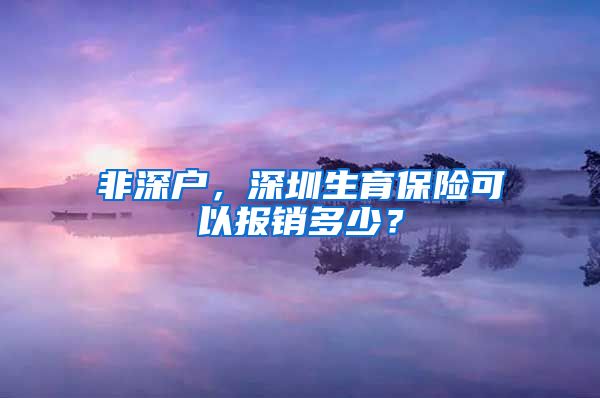 非深户，深圳生育保险可以报销多少？